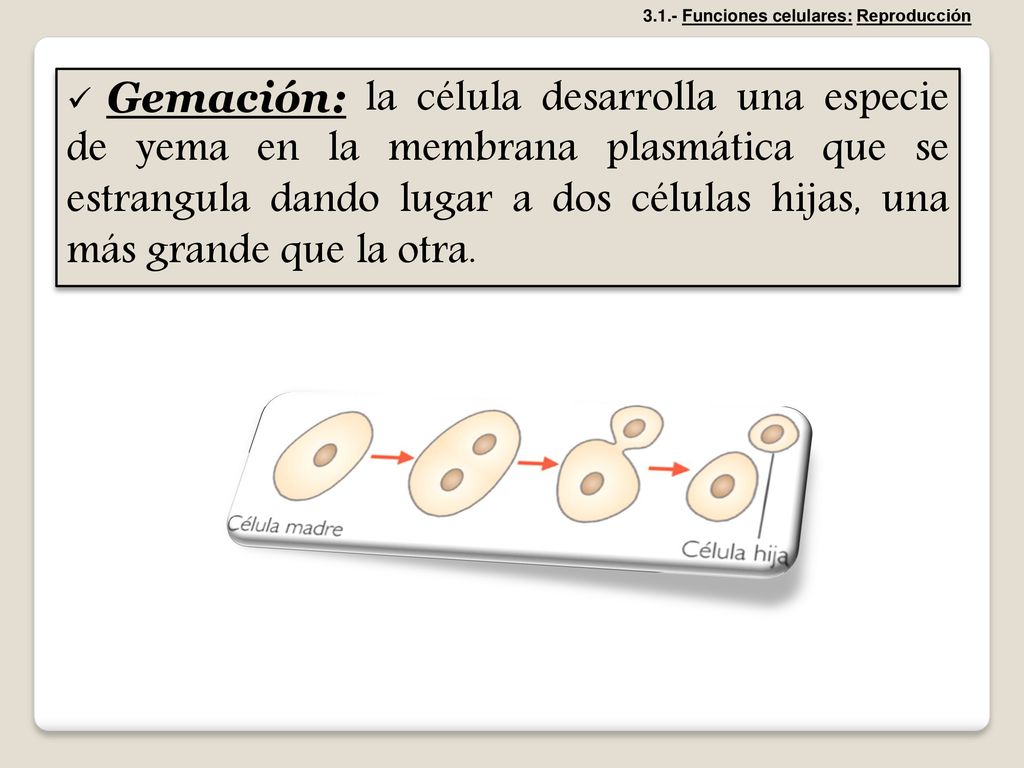 3.1.- Funciones celulares: Reproducción

✓ Gemación: la célula desarrolla una especie de yema en la membrana plasmática que se estrangula dando lugar a dos células hijas, una más grande que la otra.

Célula madre

Célula hija